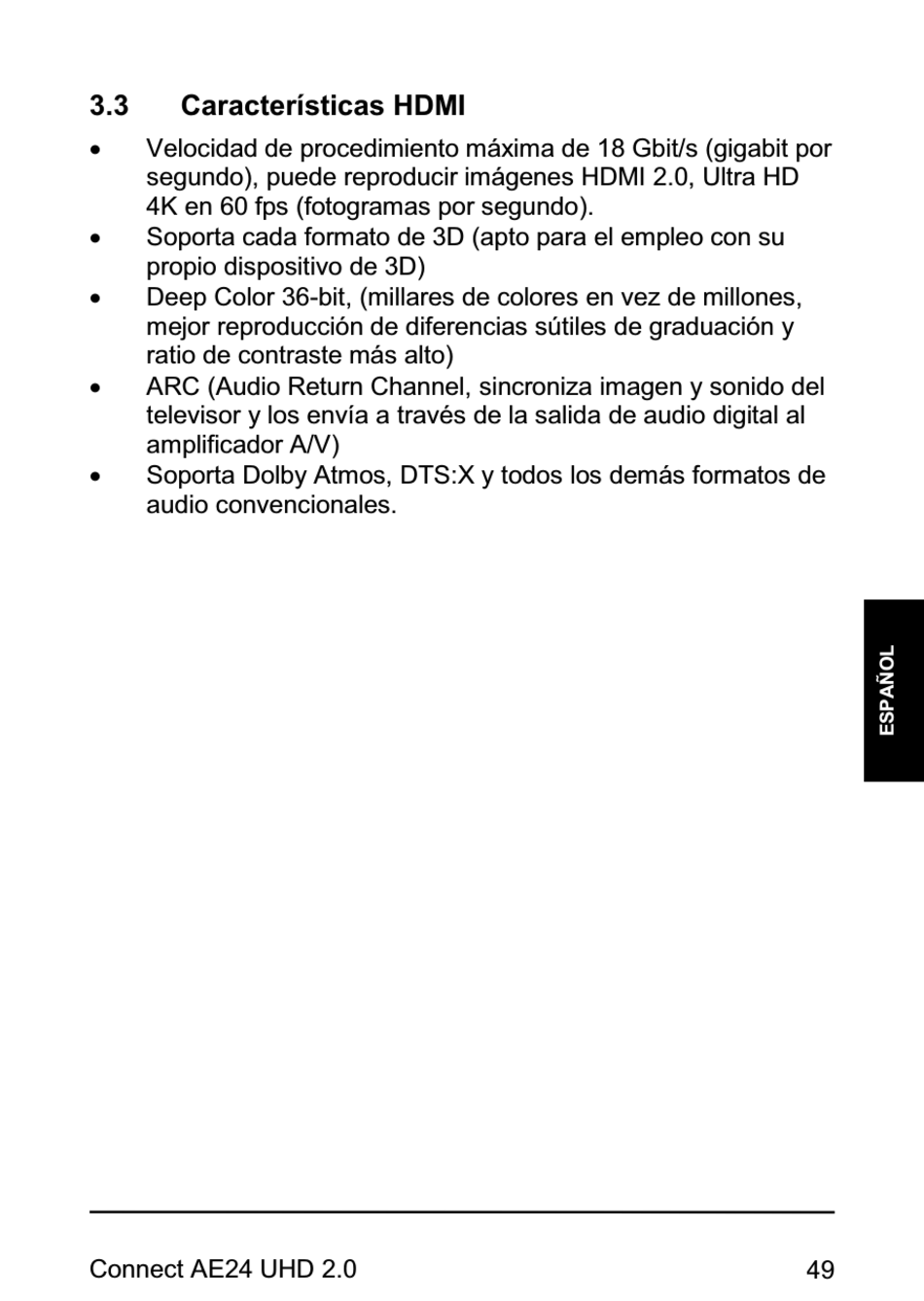 3.3 Características HDMI

• Velocidad de procedimiento máxima de 18 Gbit/s (gigabit por segundo), puede reproducir imágenes HDMI 2.0, Ultra HD 4K en 60 fps (fotogramas por segundo).
• Soporta cada formato de 3D (apto para el empleo con su propio dispositivo de 3D)
• Deep Color 36-bit, (millares de colores en vez de millones, mejor reproducción de diferencias sútiles de graduación y ratio de contraste más alto)
• ARC (Audio Return Channel, sincroniza imagen y sonido del televisor y los envía a través de la salida de audio digital al amplificador A/V)
• Soporta Dolby Atmos, DTS:X y todos los demás formatos de audio convencionales.

ESPAÑOL

Connect AE24 UHD 2.0 49